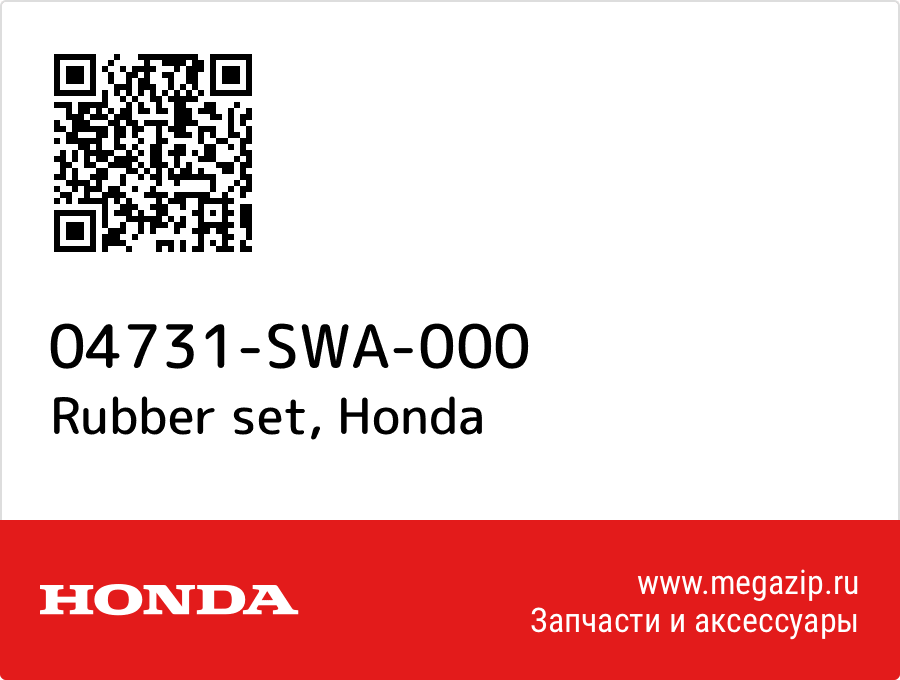 04731-SWA-000
Rubber set, Honda

HONDA

www.megazip.ru
Запчасти и аксессуары